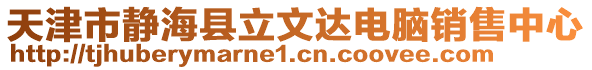 天津市静海县立文达电脑销售中心
http://tjhuberymarne1.cn.coovee.com